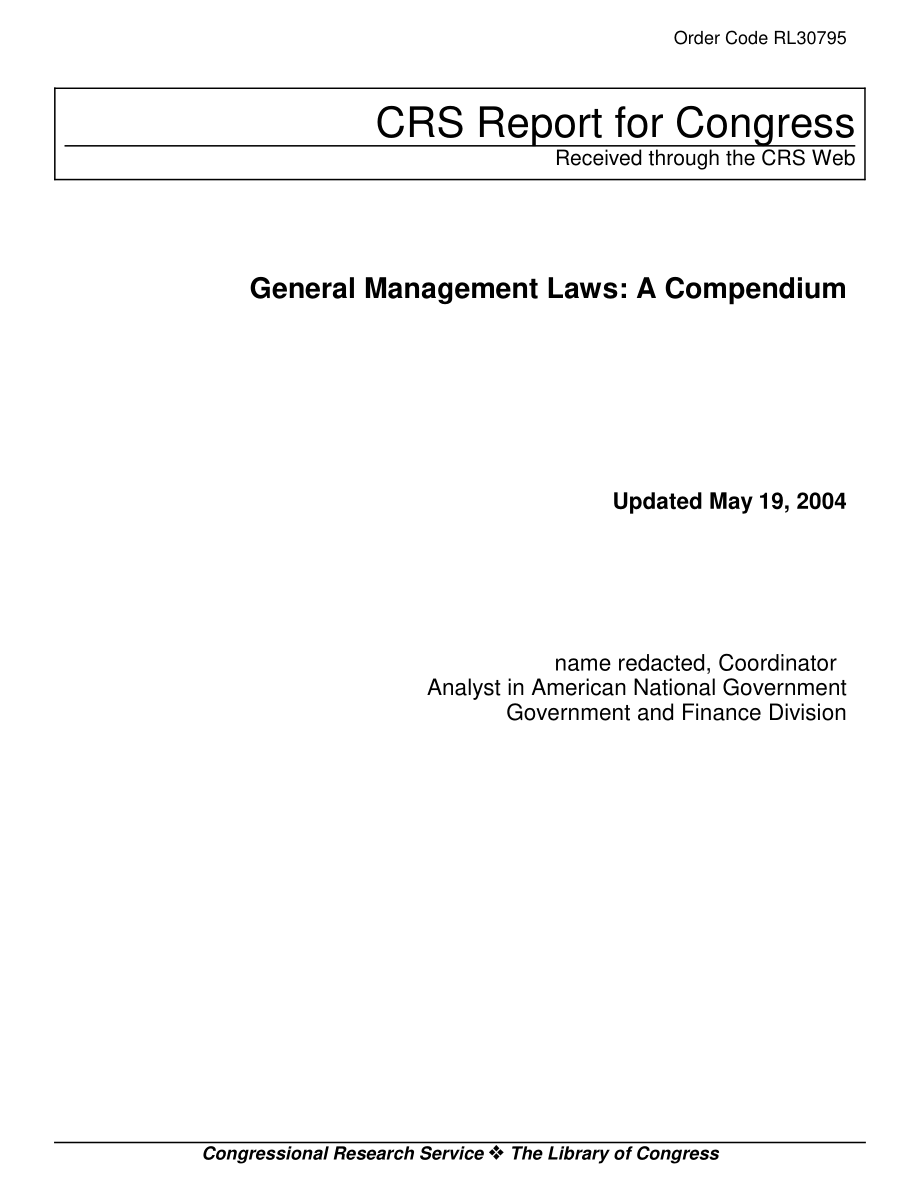 Order Code RL30795

CRS Report for Congress
Received through the CRS Web

General Management Laws: A Compendium

Updated May 19, 2004

name redacted, Coordinator
Analyst in American National Government
Government and Finance Division

Congressional Research Service ❖ The Library of Congress